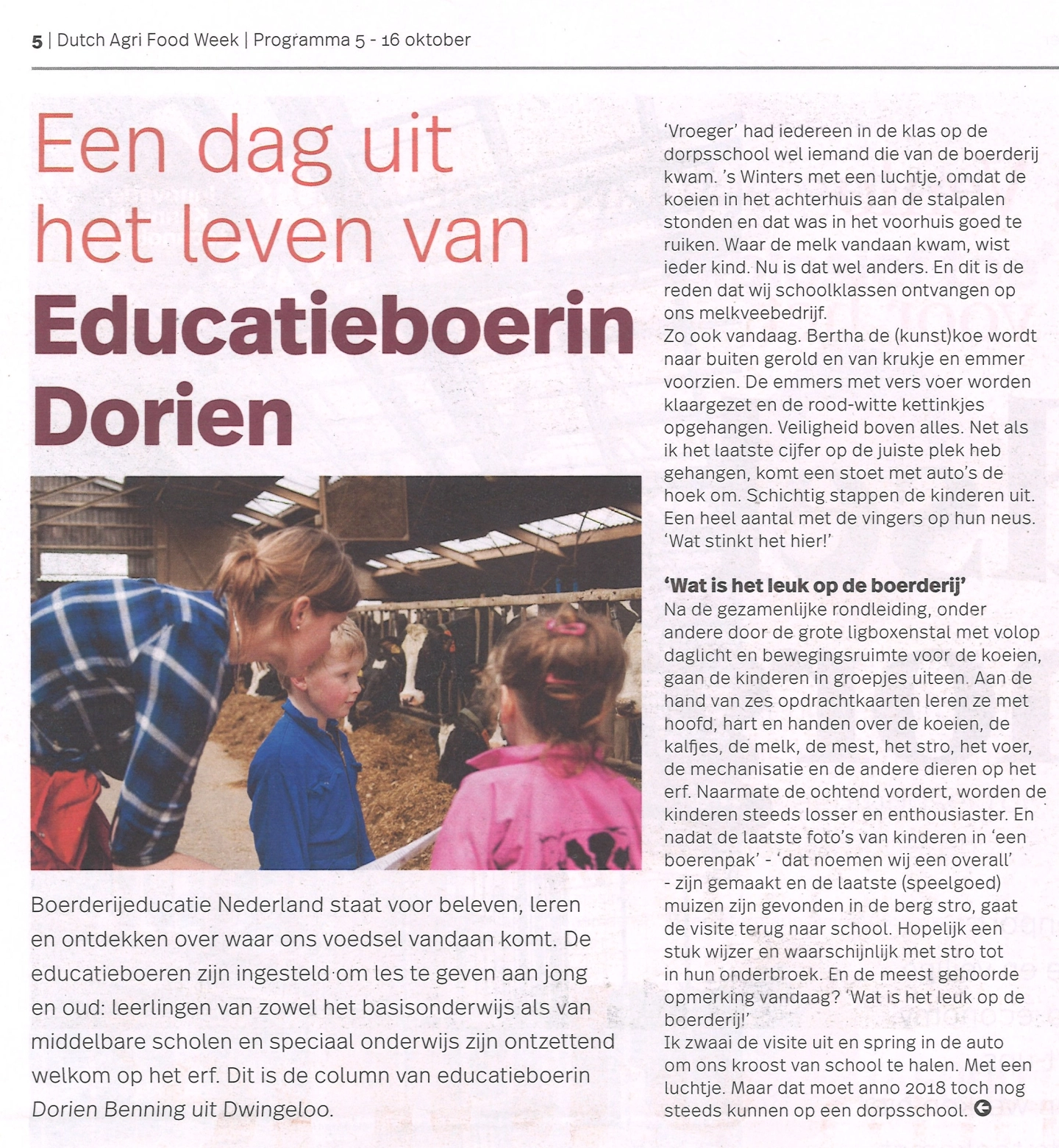 5 | Dutch Agri Food Week | Programma 5 - 16 oktober

Een dag uit het leven van Educatieboerin Dorien

Boerderijeducatie Nederland staat voor beleven, leren en ontdekken over waar ons voedsel vandaan komt. De educatieboeren zijn ingesteld om les te geven aan jong en oud: leerlingen van zowel het basisonderwijs als van middelbare scholen en speciaal onderwijs zijn ontzettend welkom op het erf. Dit is de column van educatieboerin Dorien Benning uit Dwingeloo.

'Vroeger' had iedereen in de klas op de dorpsschool wel iemand die van de boerderij kwam. 's Winters met een luchtje, omdat de koeien in het achterhuis aan de stalpalen stonden en dat was in het voorhuis goed te ruiken. Waar de melk vandaan kwam, wist ieder kind. Nu is dat wel anders. En dit is de reden dat wij schoolklassen ontvangen op ons melkveebedrijf.
Zo ook vandaag. Bertha de (kunst)koe wordt naar buiten gerold en van krukje en emmer voorzien. De emmers met vers voer worden klaargezet en de rood-witte kettinkjes opgehangen. Veiligheid boven alles. Net als ik het laatste cijfer op de juiste plek heb gehangen, komt een stoet met auto's de hoek om. Schichtig stappen de kinderen uit. Een heel aantal met de vingers op hun neus. 'Wat stinkt het hier!'

'Wat is het leuk op de boerderij'
Na de gezamenlijke rondleiding, onder andere door de grote ligboxenstal met volop daglicht en bewegingsruimte voor de koeien, gaan de kinderen in groepjes uiteen. Aan de hand van zes opdrachtkaarten leren ze met hoofd, hart en handen over de koeien, de kalfjes, de melk, de mest, het stro, het voer, de mechanisatie en de andere dieren op het erf. Naarmate de ochtend vordert, worden de kinderen steeds losser en enthousiaster. En nadat de laatste foto's van kinderen in 'een boerenpak' - 'dat noemen wij een overall' - zijn gemaakt en de laatste (speelgoed) muizen zijn gevonden in de berg stro, gaat de visite terug naar school. Hopelijk een stuk wijzer en waarschijnlijk met stro tot in hun onderbroek. En de meest gehoorde opmerking vandaag? 'Wat is het leuk op de boerderij!'
Ik zwaai de visite uit en spring in de auto om ons kroost van school te halen. Met een luchtje. Maar dat moet anno 2018 toch nog steeds kunnen op een dorpsschool.